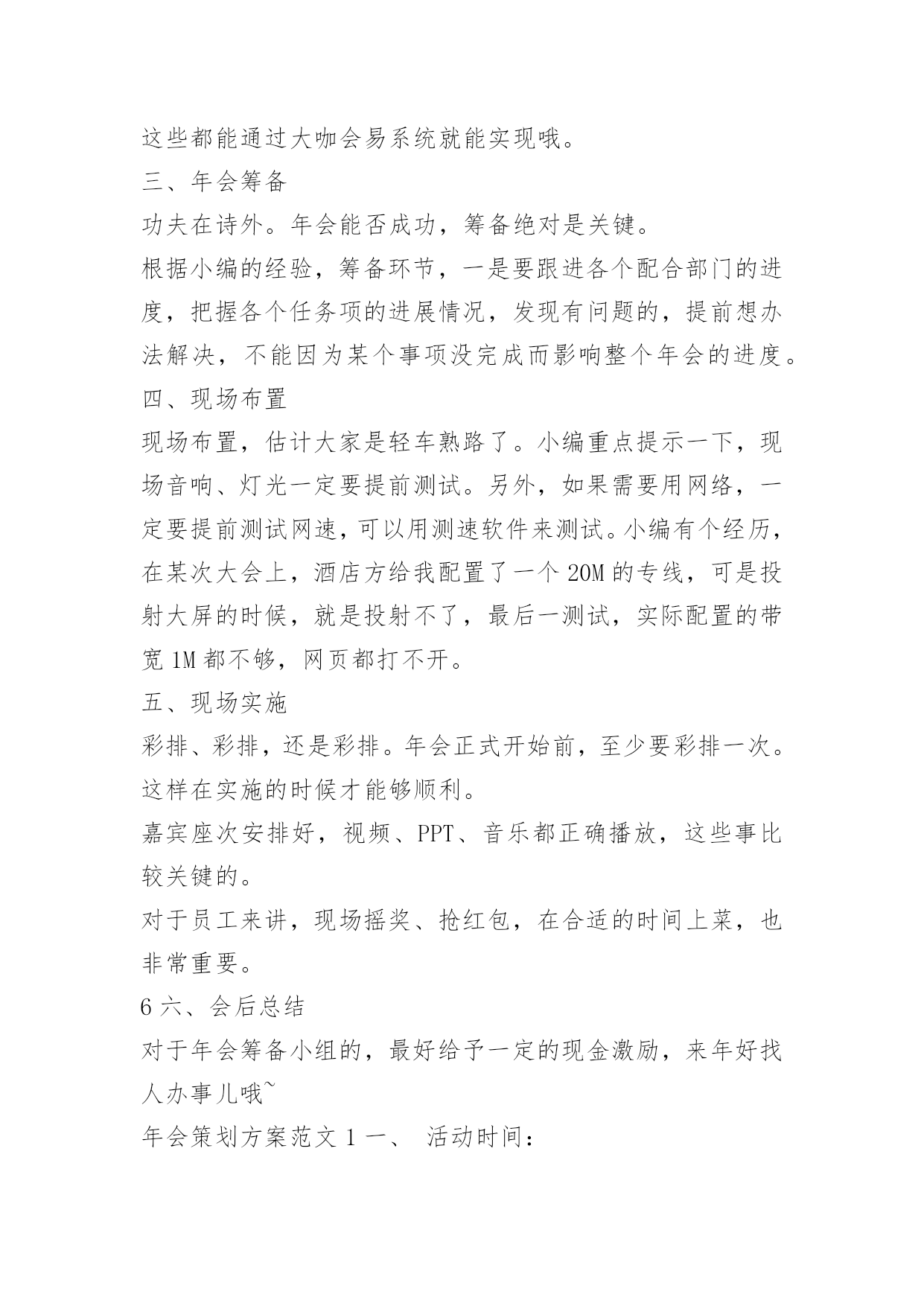 这些都能通过大咖会易系统就能实现哦。

三、年会筹备

功夫在诗外。年会能否成功，筹备绝对是关键。

根据小编的经验，筹备环节，一是要跟进各个配合部门的进度，把握各个任务项的进展情况，发现有问题的，提前想办法解决，不能因为某个事项没完成而影响整个年会的进度。

四、现场布置

现场布置，估计大家是轻车熟路了。小编重点提示一下，现场音响、灯光一定要提前测试。另外，如果需要用网络，一定要提前测试网速，可以用测速软件来测试。小编有个经历，在某次大会上，酒店方给我配置了一个 20M 的专线，可是投射大屏的时候，就是投射不了，最后一测试，实际配置的带宽 1M 都不够，网页都打不开。

五、现场实施

彩排、彩排，还是彩排。年会正式开始前，至少要彩排一次。这样在实施的时候才能够顺利。

嘉宾座次安排好，视频、PPT、音乐都正确播放，这些事比较关键的。

对于员工来讲，现场摇奖、抢红包，在合适的时间上菜，也非常重要。

6 六、会后总结

对于年会筹备小组的，最好给予一定的现金激励，来年好找人办事儿哦~

年会策划方案范文 1 一、 活动时间：